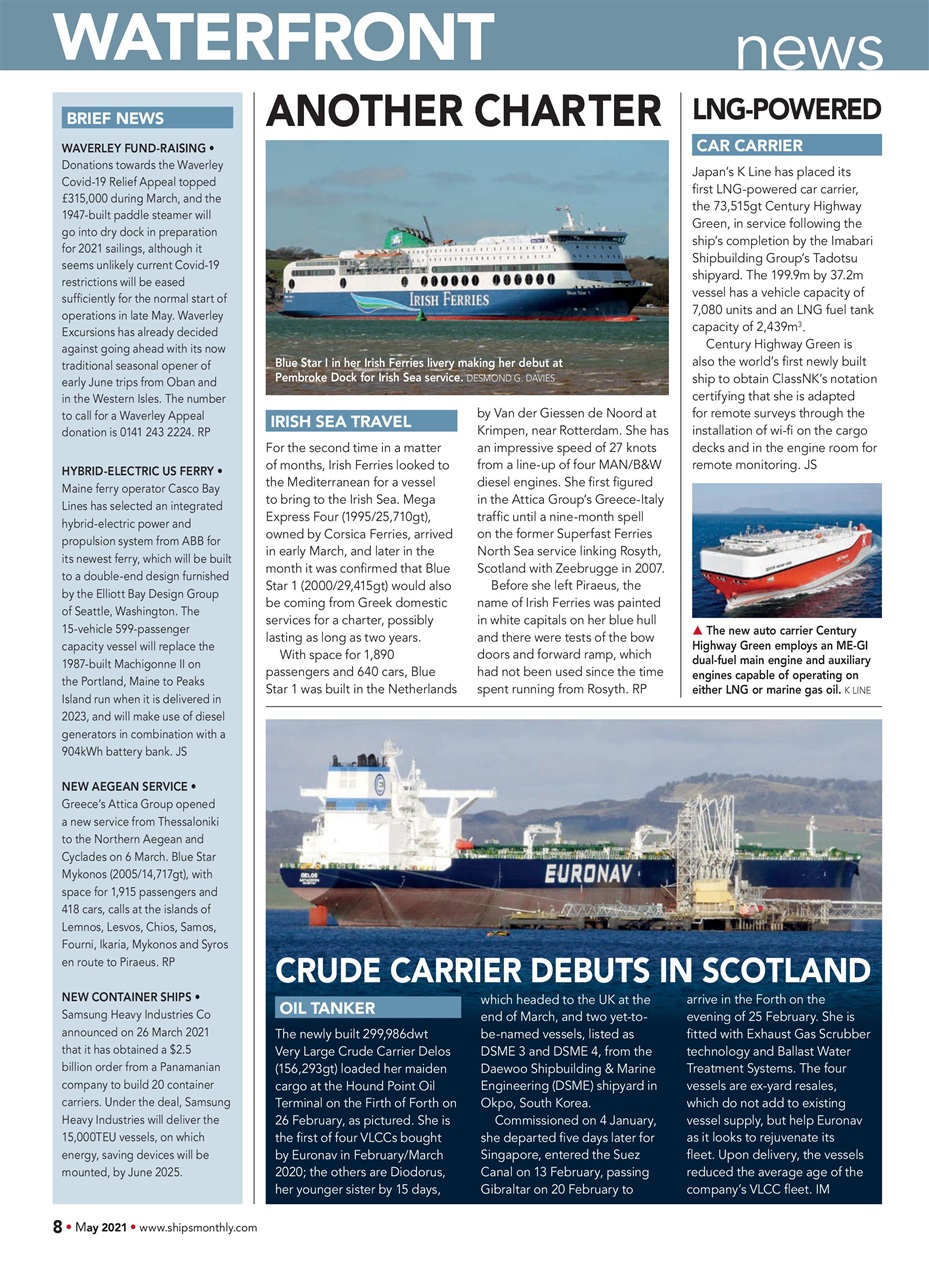 WATERFRONT news

BRIEF NEWS

WAVERLEY FUND-RAISING • Donations towards the Waverley Covid-19 Relief Appeal topped £315,000 during March, and the 1947-built paddle steamer will go into dry dock in preparation for 2021 sailings, although it seems unlikely current Covid-19 restrictions will be eased sufficiently for the normal start of operations in late May. Waverley Excursions has already decided against going ahead with its now traditional seasonal opener of early June trips from Oban and in the Western Isles. The number to call for a Waverley Appeal donation is 0141 243 2224. RP

HYBRID-ELECTRIC US FERRY • Maine ferry operator Casco Bay Lines has selected an integrated hybrid-electric power and propulsion system from ABB for its newest ferry, which will be built to a double-end design furnished by the Elliott Bay Design Group of Seattle, Washington. The 15-vehicle 599-passenger capacity vessel will replace the 1987-built Machigonne II on the Portland, Maine to Peaks Island run when it is delivered in 2023, and will make use of diesel generators in combination with a 904kWh battery bank. JS

NEW AEGEAN SERVICE • Greece's Attica Group opened a new service from Thessaloniki to the Northern Aegean and Cyclades on 6 March. Blue Star Mykonos (2005/14,717gt), with space for 1,915 passengers and 418 cars, calls at the islands of Lemnos, Lesvos, Chios, Samos, Fourni, Ikaria, Mykonos and Syros en route to Piraeus. RP

NEW CONTAINER SHIPS • Samsung Heavy Industries Co announced on 26 March 2021 that it has obtained a $2.5 billion order from a Panamanian company to build 20 container carriers. Under the deal, Samsung Heavy Industries will deliver the 15,000TEU vessels, on which energy, saving devices will be mounted, by June 2025.

ANOTHER CHARTER

IRISH FERRIES

Blue Star I in her Irish Ferries livery making her debut at Pembroke Dock for Irish Sea service. DESMOND G. DAVIES

IRISH SEA TRAVEL

For the second time in a matter of months, Irish Ferries looked to the Mediterranean for a vessel to bring to the Irish Sea. Mega Express Four (1995/25,710gt), owned by Corsica Ferries, arrived in early March, and later in the month it was confirmed that Blue Star 1 (2000/29,415gt) would also be coming from Greek domestic services for a charter, possibly lasting as long as two years.

With space for 1,890 passengers and 640 cars, Blue Star 1 was built in the Netherlands by Van der Giessen de Noord at Krimpen, near Rotterdam. She has an impressive speed of 27 knots from a line-up of four MAN/B&W diesel engines. She first figured in the Attica Group's Greece-Italy traffic until a nine-month spell on the former Superfast Ferries North Sea service linking Rosyth, Scotland with Zeebrugge in 2007.

Before she left Piraeus, the name of Irish Ferries was painted in white capitals on her blue hull and there were tests of the bow doors and forward ramp, which had not been used since the time spent running from Rosyth. RP

LNG-POWERED

CAR CARRIER

Japan's K Line has placed its first LNG-powered car carrier, the 73,515gt Century Highway Green, in service following the ship's completion by the Imabari Shipbuilding Group's Tadotsu shipyard. The 199.9m by 37.2m vessel has a vehicle capacity of 7,080 units and an LNG fuel tank capacity of 2,439m$^3$.

Century Highway Green is also the world's first newly built ship to obtain ClassNK's notation certifying that she is adapted for remote surveys through the installation of wi-fi on the cargo decks and in the engine room for remote monitoring. JS

▲ The new auto carrier Century Highway Green employs an ME-GI dual-fuel main engine and auxiliary engines capable of operating on either LNG or marine gas oil. K LINE

EURONAV

CRUDE CARRIER DEBUTS IN SCOTLAND

OIL TANKER

The newly built 299,986dwt Very Large Crude Carrier Delos (156,293gt) loaded her maiden cargo at the Hound Point Oil Terminal on the Firth of Forth on 26 February, as pictured. She is the first of four VLCCs bought by Euronav in February/March 2020; the others are Diodorus, her younger sister by 15 days, which headed to the UK at the end of March, and two yet-to-be-named vessels, listed as DSME 3 and DSME 4, from the Daewoo Shipbuilding & Marine Engineering (DSME) shipyard in Okpo, South Korea.

Commissioned on 4 January, she departed five days later for Singapore, entered the Suez Canal on 13 February, passing Gibraltar on 20 February to arrive in the Forth on the evening of 25 February. She is fitted with Exhaust Gas Scrubber technology and Ballast Water Treatment Systems. The four vessels are ex-yard resales, which do not add to existing vessel supply, but help Euronav as it looks to rejuvenate its fleet. Upon delivery, the vessels reduced the average age of the company's VLCC fleet. IM

8 • May 2021 • www.shipsmonthly.com